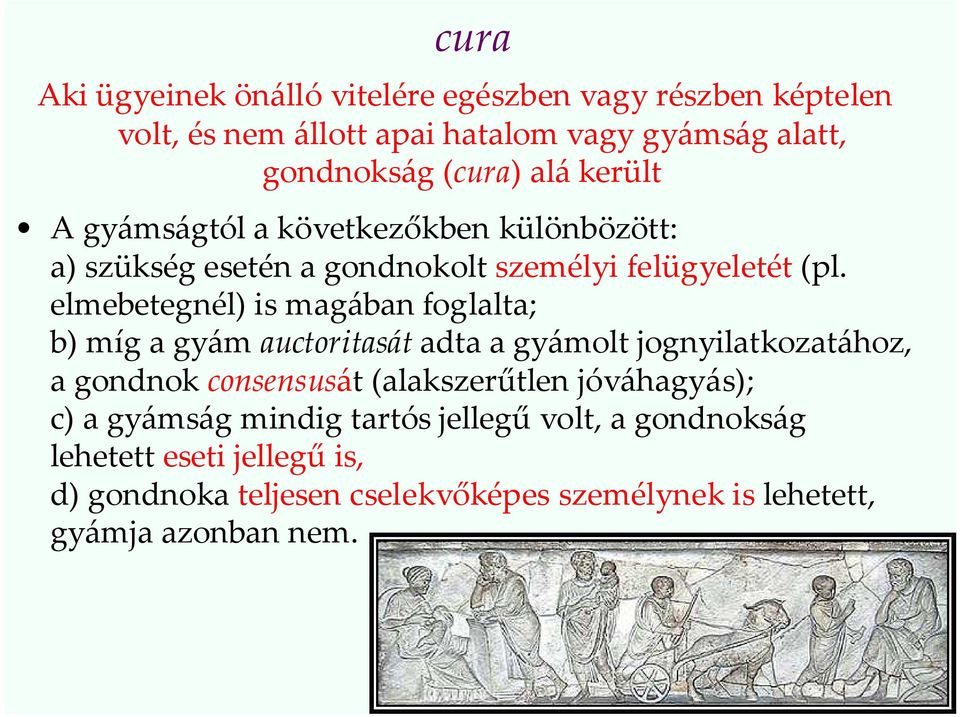 cura

Aki ügyeinek önálló vitelére egészben vagy részben képtelen volt, és nem állott apai hatalom vagy gyámság alatt, gondnokság (cura) alá került

• A gyámságtól a következőkben különbözött:
a) szükség esetén a gondnokolt személyi felügyeletét (pl. elmebetegnél) is magában foglalta;
b) míg a gyám auctoritasát adta a gyámolt jognyilatkozatához, a gondnok consensusát (alakszerűtlen jóváhagyás);
c) a gyámság mindig tartós jellegű volt, a gondnokság lehetett eseti jellegű is,
d) gondnoka teljesen cselekvőképes személynek is lehetett, gyámja azonban nem.